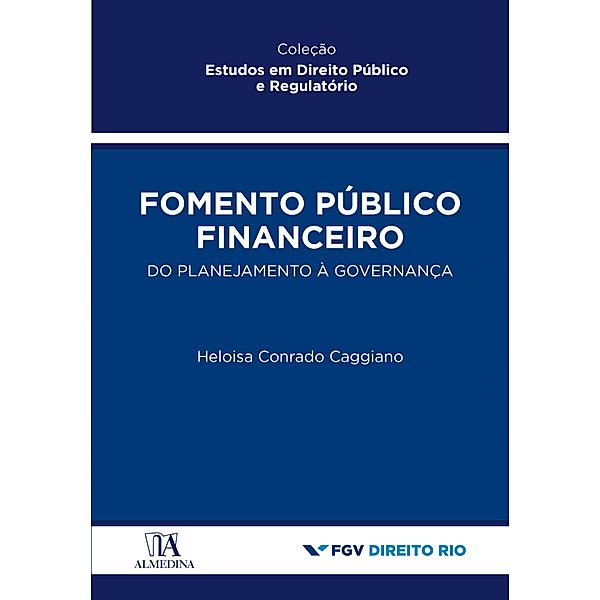 Coleção
Estudos em Direito Público e Regulatório

FOMENTO PÚBLICO FINANCEIRO
DO PLANEJAMENTO À GOVERNANÇA

Heloisa Conrado Caggiano

ALMEDINA

FGV DIREITO RIO